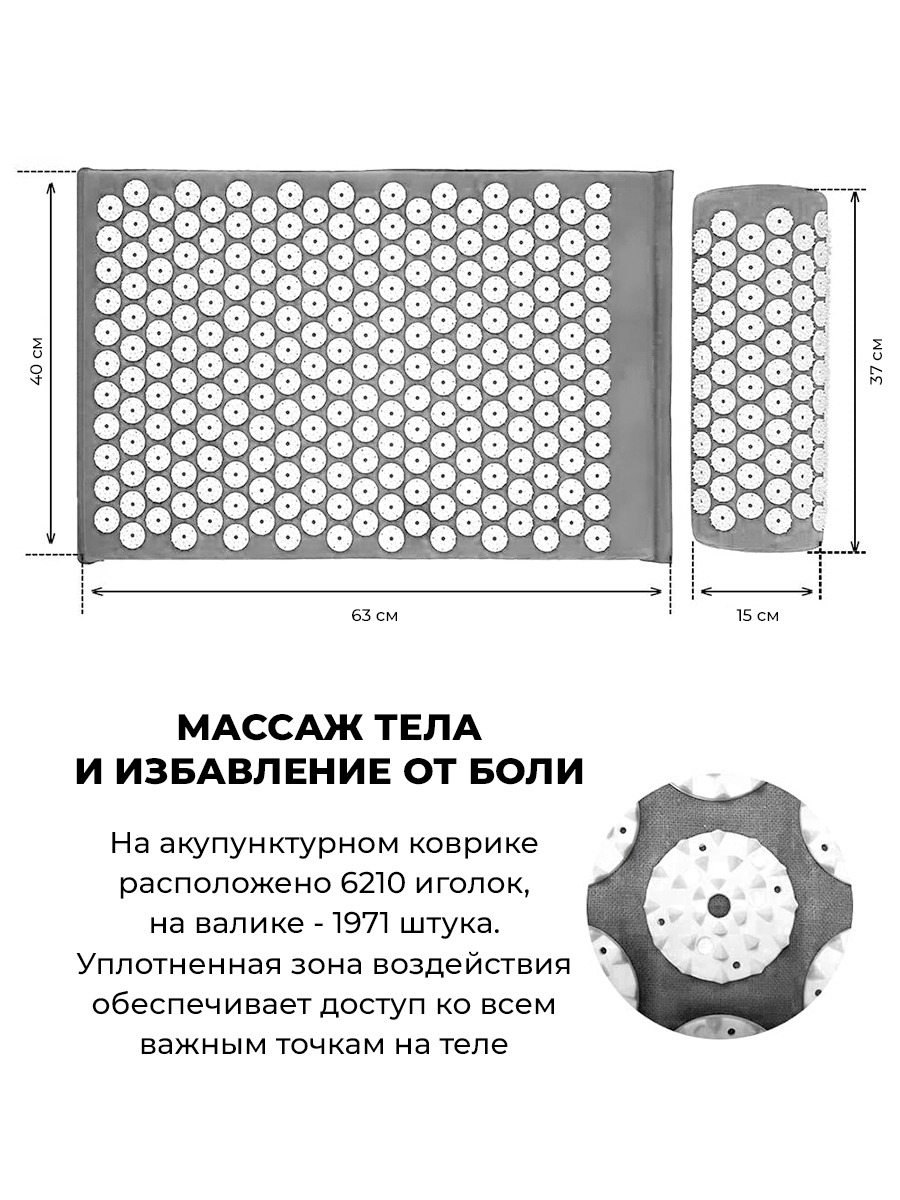 40 см

37 см

63 см

15 см

МАССАЖ ТЕЛА
И ИЗБАВЛЕНИЕ ОТ БОЛИ

На акупунктурном коврике расположено 6210 иголок, на валике - 1971 штука. Уплотненная зона воздействия обеспечивает доступ ко всем важным точкам на теле